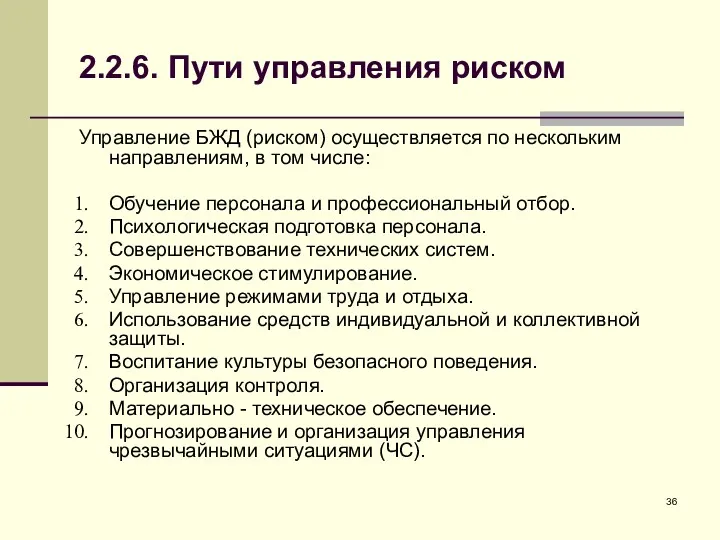 2.2.6. Пути управления риском

Управление БЖД (риском) осуществляется по нескольким направлениям, в том числе:

1. Обучение персонала и профессиональный отбор.
2. Психологическая подготовка персонала.
3. Совершенствование технических систем.
4. Экономическое стимулирование.
5. Управление режимами труда и отдыха.
6. Использование средств индивидуальной и коллективной защиты.
7. Воспитание культуры безопасного поведения.
8. Организация контроля.
9. Материально - техническое обеспечение.
10. Прогнозирование и организация управления чрезвычайными ситуациями (ЧС).

36